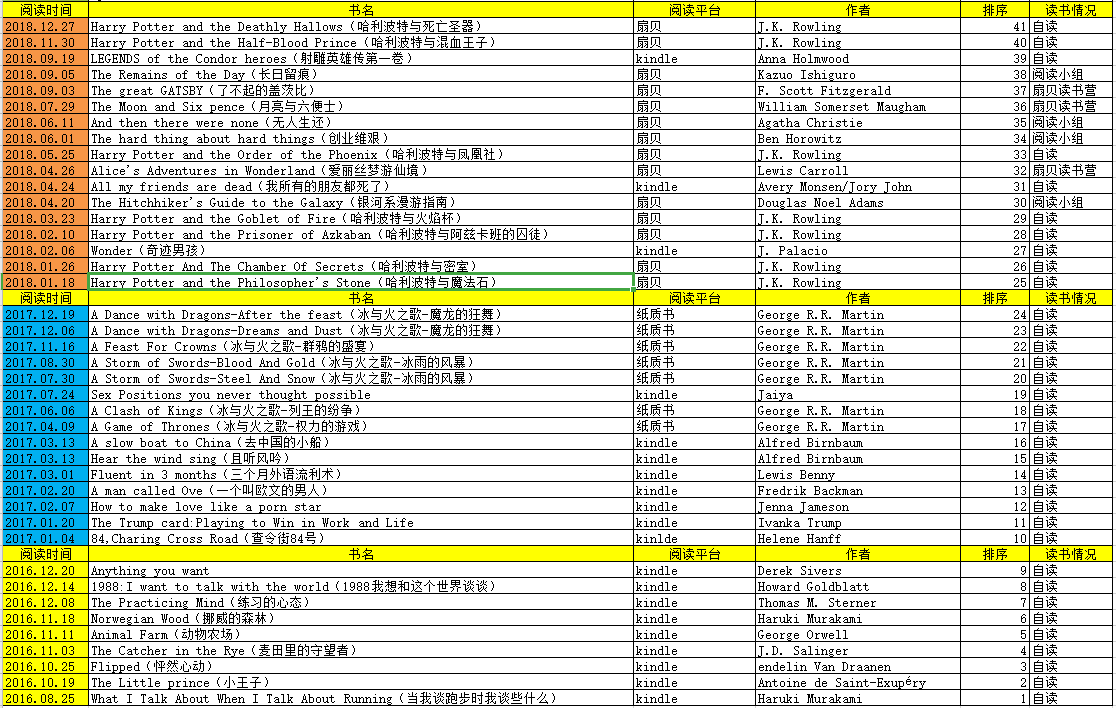 | 阅读时间 | 书名 | 阅读平台 | 作者 | 排序 | 读书情况 |
|---|---|---|---|---|---|
| 2018.12.27 | Harry Potter and the Deathly Hallows（哈利波特与死亡圣器） | 扇贝 | J.K. Rowling | 41 | 自读 |
| 2018.11.30 | Harry Potter and the Half-Blood Prince（哈利波特与混血王子） | 扇贝 | J.K. Rowling | 40 | 自读 |
| 2018.09.19 | LEGENDS of the Condor heroes（射雕英雄传第一卷） | kindle | Anna Holmwood | 39 | 自读 |
| 2018.09.05 | The Remains of the Day（长日留痕） | 扇贝 | Kazuo Ishiguro | 38 | 阅读小组 |
| 2018.09.03 | The great GATSBY（了不起的盖茨比） | 扇贝 | F. Scott Fitzgerald | 37 | 扇贝读书营 |
| 2018.07.29 | The Moon and Six pence（月亮与六便士） | 扇贝 | William Somerset Maugham | 36 | 扇贝读书营 |
| 2018.06.11 | And then there were none（无人生还） | 扇贝 | Agatha Christie | 35 | 阅读小组 |
| 2018.06.01 | The hard thing about hard things（创业维艰） | 扇贝 | Ben Horowitz | 34 | 阅读小组 |
| 2018.05.25 | Harry Potter and the Order of the Phoenix（哈利波特与凤凰社） | 扇贝 | J.K. Rowling | 33 | 自读 |
| 2018.04.26 | Alice's Adventures in Wonderland（爱丽丝梦游仙境） | 扇贝 | Lewis Carroll | 32 | 扇贝读书营 |
| 2018.04.24 | All my friends are dead（我所有的朋友都死了） | kindle | Avery Monsen/Jory John | 31 | 自读 |
| 2018.04.20 | The Hitchhiker's Guide to the Galaxy（银河系漫游指南） | 扇贝 | Douglas Noel Adams | 30 | 阅读小组 |
| 2018.03.23 | Harry Potter and the Goblet of Fire（哈利波特与火焰杯） | 扇贝 | J.K. Rowling | 29 | 自读 |
| 2018.02.10 | Harry Potter and the Prisoner of Azkaban（哈利波特与阿兹卡班的囚徒） | 扇贝 | J.K. Rowling | 28 | 自读 |
| 2018.02.06 | Wonder（奇迹男孩） | kindle | J. Palacio | 27 | 自读 |
| 2018.01.26 | Harry Potter And The Chamber Of Secrets（哈利波特与密室） | 扇贝 | J.K. Rowling | 26 | 自读 |
| 2018.01.18 | Harry Potter and the Philosopher's Stone（哈利波特与魔法石） | 扇贝 | J.K. Rowling | 25 | 自读 |
| 阅读时间 | 书名 | 阅读平台 | 作者 | 排序 | 读书情况 |
| 2017.12.19 | A Dance with Dragons-After the feast（冰与火之歌-魔龙的狂舞） | 纸质书 | George R.R. Martin | 24 | 自读 |
| 2017.12.06 | A Dance with Dragons-Dreams and Dust（冰与火之歌-魔龙的狂舞） | 纸质书 | George R.R. Martin | 23 | 自读 |
| 2017.11.16 | A Feast For Crowns（冰与火之歌-群鸦的盛宴） | 纸质书 | George R.R. Martin | 22 | 自读 |
| 2017.08.30 | A Storm of Swords-Blood And Gold（冰与火之歌-冰雨的风暴） | 纸质书 | George R.R. Martin | 21 | 自读 |
| 2017.07.30 | A Storm of Swords-Steel And Snow（冰与火之歌-冰雨的风暴） | 纸质书 | George R.R. Martin | 20 | 自读 |
| 2017.07.24 | Sex Positions you never thought possible | kindle | Jaiya | 19 | 自读 |
| 2017.06.06 | A Clash of Kings（冰与火之歌-列王的纷争） | 纸质书 | George R.R. Martin | 18 | 自读 |
| 2017.04.09 | A Game of Thrones（冰与火之歌-权力的游戏） | 纸质书 | George R.R. Martin | 17 | 自读 |
| 2017.03.13 | A slow boat to China（去中国的小船） | kindle | Alfred Birnbaum | 16 | 自读 |
| 2017.03.13 | Hear the wind sing（且听风吟） | kindle | Alfred Birnbaum | 15 | 自读 |
| 2017.03.01 | Fluent in 3 months（三个月外语流利术） | kindle | Lewis Benny | 14 | 自读 |
| 2017.02.20 | A man called Ove（一个叫欧文的男人） | kindle | Fredrik Backman | 13 | 自读 |
| 2017.02.07 | How to make love like a porn star | kindle | Jenna Jameson | 12 | 自读 |
| 2017.01.20 | The Trump card:Playing to Win in Work and Life | kindle | Ivanka Trump | 11 | 自读 |
| 2017.01.04 | 84,Charing Cross Road（查令街84号） | kinlde | Helene Hanff | 10 | 自读 |
| 阅读时间 | 书名 | 阅读平台 | 作者 | 排序 | 读书情况 |
| 2016.12.20 | Anything you want | kindle | Derek Sivers | 9 | 自读 |
| 2016.12.14 | 1988:I want to talk with the world（1988我想和这个世界谈谈） | kindle | Howard Goldblatt | 8 | 自读 |
| 2016.12.08 | The Practicing Mind（练习的心态） | kindle | Thomas M. Sterner | 7 | 自读 |
| 2016.11.18 | Norwegian Wood（挪威的森林） | kindle | Haruki Murakami | 6 | 自读 |
| 2016.11.11 | Animal Farm（动物农场） | kindle | George Orwell | 5 | 自读 |
| 2016.11.03 | The Catcher in the Rye（麦田里的守望者） | kindle | J.D. Salinger | 4 | 自读 |
| 2016.10.25 | Flipped（怦然心动） | kindle | endelin Van Draanen | 3 | 自读 |
| 2016.10.19 | The Little prince（小王子） | kindle | Antoine de Saint-Exupéry | 2 | 自读 |
| 2016.08.25 | What I Talk About When I Talk About Running（当我谈跑步时我谈些什么） | kindle | Haruki Murakami | 1 | 自读 |